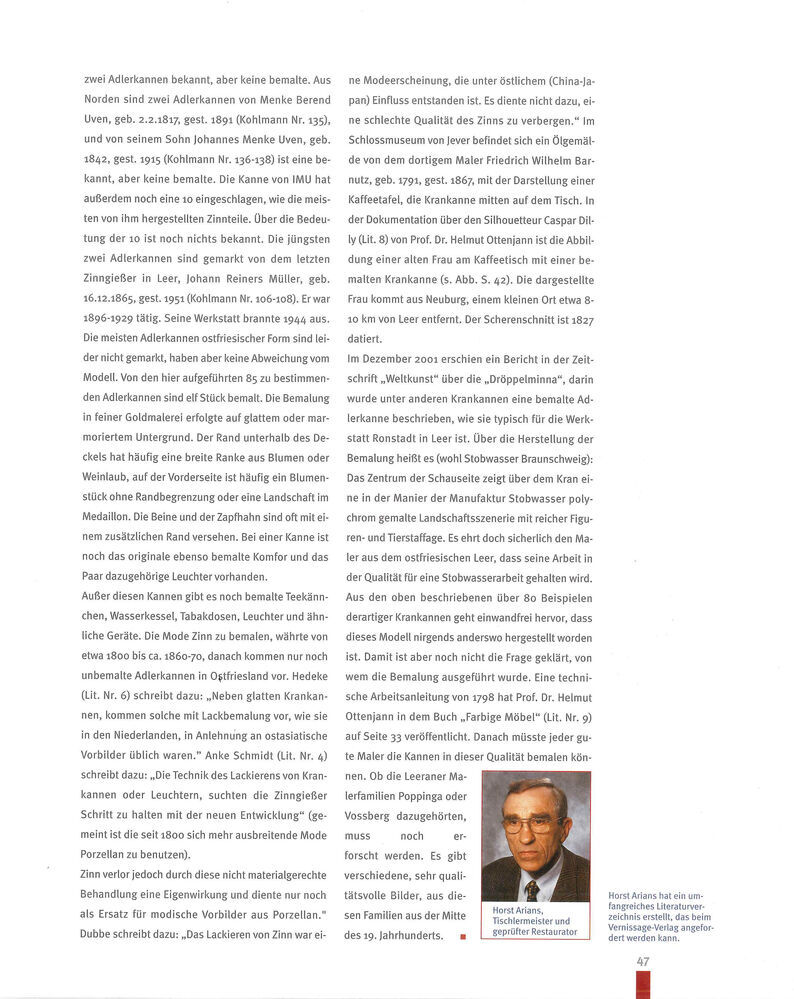 zwei Adlerkannen bekannt, aber keine bemalte. Aus Norden sind zwei Adlerkannen von Menke Berend Uven, geb. 2.2.1817, gest. 1891 (Kohlmann Nr. 135), und von seinem Sohn Johannes Menke Uven, geb. 1842, gest. 1915 (Kohlmann Nr. 136-138) ist eine bekannt, aber keine bemalte. Die Kanne von IMU hat außerdem noch eine 10 eingeschlagen, wie die meisten von ihm hergestellten Zinnteile. Über die Bedeutung der 10 ist noch nichts bekannt. Die jüngsten zwei Adlerkannen sind gemarkt von dem letzten Zinngießer in Leer, Johann Reiners Müller, geb. 16.12.1865, gest. 1951 (Kohlmann Nr. 106-108). Er war 1896-1929 tätig. Seine Werkstatt brannte 1944 aus. Die meisten Adlerkannen ostfriesischer Form sind leider nicht gemarkt, haben aber keine Abweichung vom Modell. Von den hier aufgeführten 85 zu bestimmenden Adlerkannen sind elf Stück bemalt. Die Bemalung in feiner Goldmalerei erfolgte auf glattem oder marmoriertem Untergrund. Der Rand unterhalb des Deckels hat häufig eine breite Ranke aus Blumen oder Weinlaub, auf der Vorderseite ist häufig ein Blumenstück ohne Randbegrenzung oder eine Landschaft im Medaillon. Die Beine und der Zapfhahn sind oft mit einem zusätzlichen Rand versehen. Bei einer Kanne ist noch das originale ebenso bemalte Komfor und das Paar dazugehörige Leuchter vorhanden.

Außer diesen Kannen gibt es noch bemalte Teekännchen, Wasserkessel, Tabakdosen, Leuchter und ähnliche Geräte. Die Mode Zinn zu bemalen, währte von etwa 1800 bis ca. 1860-70, danach kommen nur noch unbemalte Adlerkannen in Ostfriesland vor. Hedeke (Lit. Nr. 6) schreibt dazu: „Neben glatten Krankannen, kommen solche mit Lackbemalung vor, wie sie in den Niederlanden, in Anlehnung an ostasiatische Vorbilder üblich waren." Anke Schmidt (Lit. Nr. 4) schreibt dazu: „Die Technik des Lackierens von Krankannen oder Leuchtern, suchten die Zinngießer Schritt zu halten mit der neuen Entwicklung" (gemeint ist die seit 1800 sich mehr ausbreitende Mode Porzellan zu benutzen).

Zinn verlor jedoch durch diese nicht materialgerechte Behandlung eine Eigenwirkung und diente nur noch als Ersatz für modische Vorbilder aus Porzellan." Dubbe schreibt dazu: „Das Lackieren von Zinn war eine Modeerscheinung, die unter östlichem (China-Japan) Einfluss entstanden ist. Es diente nicht dazu, eine schlechte Qualität des Zinns zu verbergen." Im Schlossmuseum von Jever befindet sich ein Ölgemälde von dem dortigem Maler Friedrich Wilhelm Barnutz, geb. 1791, gest. 1867, mit der Darstellung einer Kaffeetafel, die Krankanne mitten auf dem Tisch. In der Dokumentation über den Silhouetteur Caspar Dilly (Lit. 8) von Prof. Dr. Helmut Ottenjann ist die Abbildung einer alten Frau am Kaffeetisch mit einer bemalten Krankanne (s. Abb. S. 42). Die dargestellte Frau kommt aus Neuburg, einem kleinen Ort etwa 8-10 km von Leer entfernt. Der Scherenschnitt ist 1827 datiert.

Im Dezember 2001 erschien ein Bericht in der Zeitschrift „Weltkunst" über die „Dröppelminna", darin wurde unter anderen Krankannen eine bemalte Adlerkanne beschrieben, wie sie typisch für die Werkstatt Ronstadt in Leer ist. Über die Herstellung der Bemalung heißt es (wohl Stobwasser Braunschweig): Das Zentrum der Schauseite zeigt über dem Kran eine in der Manier der Manufaktur Stobwasser polychrom gemalte Landschaftsszenerie mit reicher Figuren- und Tierstaffage. Es ehrt doch sicherlich den Maler aus dem ostfriesischen Leer, dass seine Arbeit in der Qualität für eine Stobwasserarbeit gehalten wird. Aus den oben beschriebenen über 80 Beispielen derartiger Krankannen geht einwandfrei hervor, dass dieses Modell nirgends anderswo hergestellt worden ist. Damit ist aber noch nicht die Frage geklärt, von wem die Bemalung ausgeführt wurde. Eine technische Arbeitsanleitung von 1798 hat Prof. Dr. Helmut Ottenjann in dem Buch „Farbige Möbel" (Lit. Nr. 9) auf Seite 33 veröffentlicht. Danach müsste jeder gute Maler die Kannen in dieser Qualität bemalen können. Ob die Leeraner Malerfamilien Poppinga oder Vossberg dazugehörten, muss noch erforscht werden. Es gibt verschiedene, sehr qualitätsvolle Bilder, aus diesen Familien aus der Mitte des 19. Jahrhunderts.

Horst Arians, Tischlermeister und geprüfter Restaurator

Horst Arians hat ein umfangreiches Literaturverzeichnis erstellt, das beim Vernissage-Verlag angefordert werden kann.

47